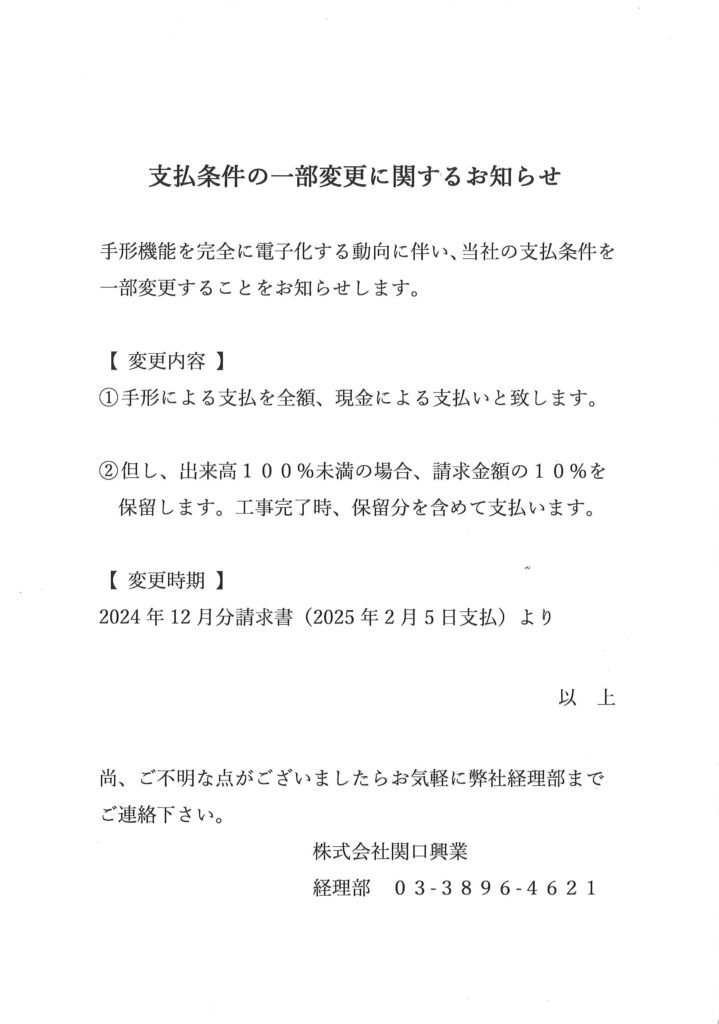 支払条件の一部変更に関するお知らせ

手形機能を完全に電子化する動向に伴い、当社の支払条件を一部変更することをお知らせします。

【 変更内容 】
①手形による支払を全額、現金による支払いと致します。

②但し、出来高１００％未満の場合、請求金額の１０％を保留します。工事完了時、保留分を含めて支払います。

【 変更時期 】
2024 年 12 月分請求書（2025 年 2 月 5 日支払）より

以　上

尚、ご不明な点がございましたらお気軽に弊社経理部までご連絡下さい。

株式会社関口興業
経理部　０３-３８９６-４６２１